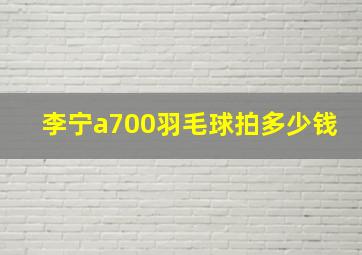 李宁a700羽毛球拍多少钱